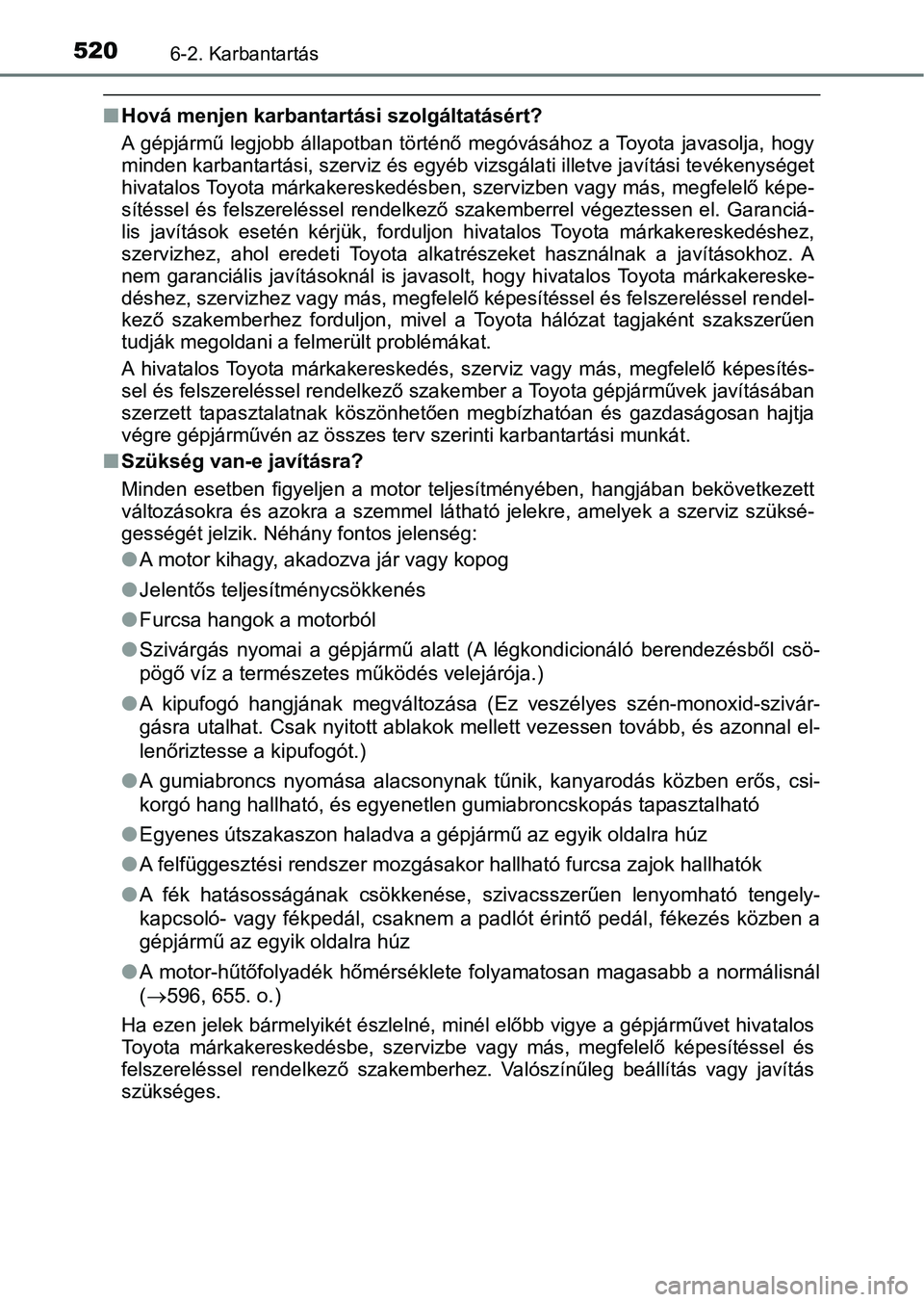 520 6-2. Karbantartás

■ Hová menjen karbantartási szolgáltatásért?

A gépjármű legjobb állapotban történő megóvásához a Toyota javasolja, hogy minden karbantartási, szerviz és egyéb vizsgálati illetve javítási tevékenységet hivatalos Toyota márkakereskedésben, szervizben vagy más, megfelelő képesítéssel és felszereléssel rendelkező szakemberrel végeztessen el. Garanciális javítások esetén kérjük, forduljon hivatalos Toyota márkakereskedéshez, szervizhez, ahol eredeti Toyota alkatrészeket használnak a javításokhoz. A nem garanciális javításoknál is javasolt, hogy hivatalos Toyota márkakereskedéshez, szervizhez vagy más, megfelelő képesítéssel és felszereléssel rendelkező szakemberhez forduljon, mivel a Toyota hálózat tagjaként szakszerűen tudják megoldani a felmerült problémákat.

A hivatalos Toyota márkakereskedés, szerviz vagy más, megfelelő képesítéssel és felszereléssel rendelkező szakember a Toyota gépjárművek javításában szerzett tapasztalatnak köszönhetően megbízhatóan és gazdaságosan hajtja végre gépjárművén az összes terv szerinti karbantartási munkát.

■ Szükség van-e javításra?

Minden esetben figyeljen a motor teljesítményében, hangjában bekövetkezett változásokra és azokra a szemmel látható jelekre, amelyek a szerviz szükségességét jelzik. Néhány fontos jelenség:

● A motor kihagy, akadozva jár vagy kopog

● Jelentős teljesítménycsökkenés

● Furcsa hangok a motorból

● Szivárgás nyomai a gépjármű alatt (A légkondicionáló berendezésből csöpögő víz a természetes működés velejárója.)

● A kipufogó hangjának megváltozása (Ez veszélyes szén-monoxid-szivárgásra utalhat. Csak nyitott ablakok mellett vezessen tovább, és azonnal ellenőriztesse a kipufogót.)

● A gumiabroncs nyomása alacsonynak tűnik, kanyarodás közben erős, csikorgó hang hallható, és egyenetlen gumiabroncskopás tapasztalható

● Egyenes útszakaszon haladva a gépjármű az egyik oldalra húz

● A felfüggesztési rendszer mozgásakor hallható furcsa zajok hallhatók

● A fék hatásosságának csökkenése, szivacsszerűen lenyomható tengelykapcsoló- vagy fékpedál, csaknem a padlót érintő pedál, fékezés közben a gépjármű az egyik oldalra húz

● A motor-hűtőfolyadék hőmérséklete folyamatosan magasabb a normálisnál ($\rightarrow$596, 655. o.)

Ha ezen jelek bármelyikét észlelné, minél előbb vigye a gépjárművet hivatalos Toyota márkakereskedésbe, szervizbe vagy más, megfelelő képesítéssel és felszereléssel rendelkező szakemberhez. Valószínűleg beállítás vagy javítás szükséges.

carmanualsonline.info